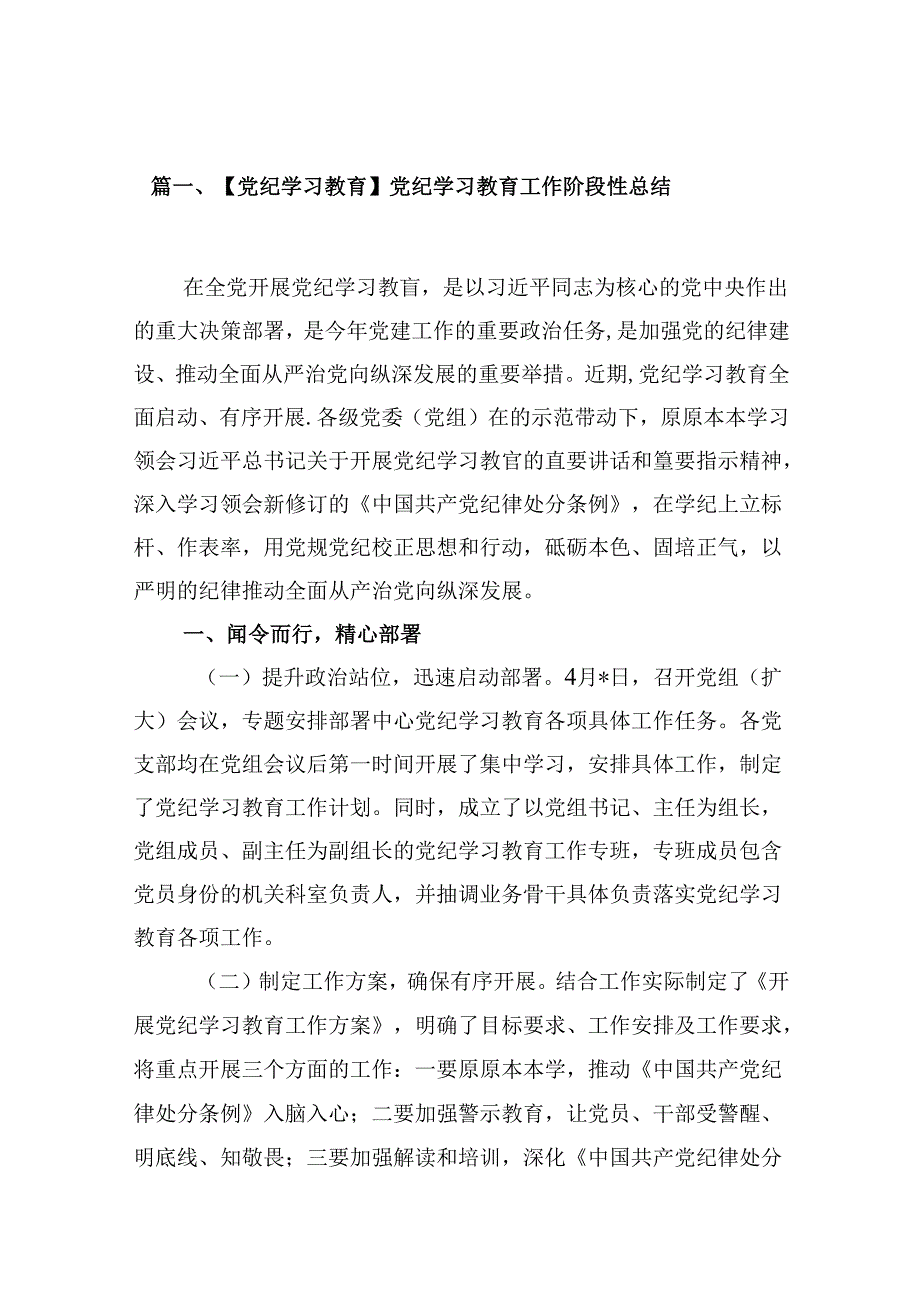 篇一、【党纪学习教育】党纪学习教育工作阶段性总结

在全党开展党纪学习教育，是以习近平同志为核心的党中央作出的重大决策部署，是今年党建工作的重要政治任务，是加强党的纪律建设、推动全面从严治党向纵深发展的重要举措。近期，党纪学习教育全面启动、有序开展．各级党委（党组）在的示范带动下，原原本本学习领会习近平总书记关于开展党纪学习教官的直要讲话和篁要指示精神，深入学习领会新修订的《中国共产党纪律处分条例》，在学纪上立标杆、作表率，用党规党纪校正思想和行动，砥砺本色、固培正气，以严明的纪律推动全面从产治党向纵深发展。

一、闻令而行，精心部署

（一）提升政治站位，迅速启动部署。4月*日，召开党组（扩大）会议，专题安排部署中心党纪学习教育各项具体工作任务。各党支部均在党组会议后第一时间开展了集中学习，安排具体工作，制定了党纪学习教育工作计划。同时，成立了以党组书记、主任为组长，党组成员、副主任为副组长的党纪学习教育工作专班，专班成员包含党员身份的机关科室负责人，并抽调业务骨干具体负责落实党纪学习教育各项工作。

（二）制定工作方案，确保有序开展。结合工作实际制定了《开展党纪学习教育工作方案》，明确了目标要求、工作安排及工作要求，将重点开展三个方面的工作：一要原原本本学，推动《中国共产党纪律处分条例》入脑入心；二要加强警示教育，让党员、干部受警醒、明底线、知敬畏；三要加强解读和培训，深化《中国共产党纪律处分